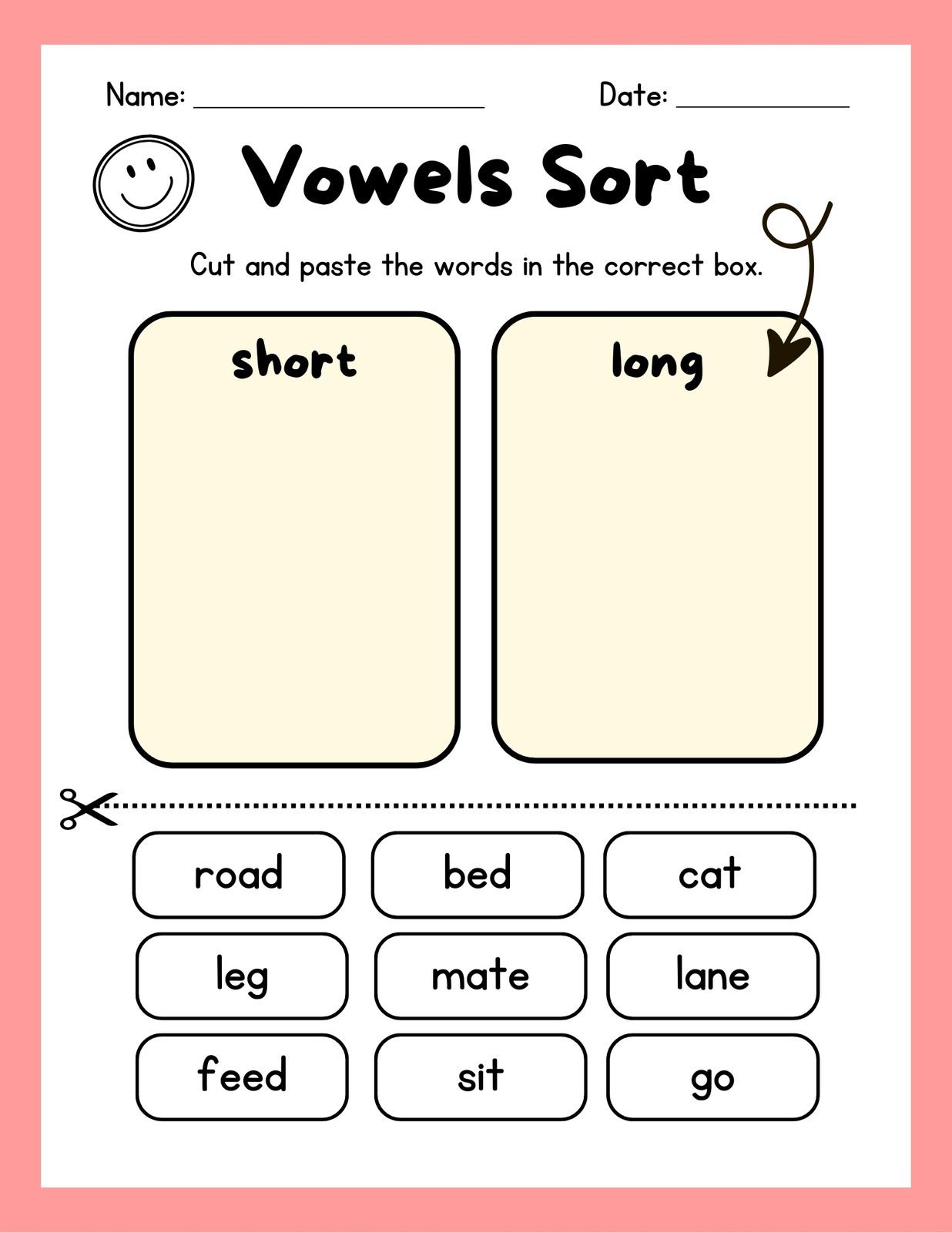 Name: ____ Date: ____

Vowels Sort

Cut and paste the words in the correct box.

short

long

road

bed

cat

leg

mate

lane

feed

sit

go